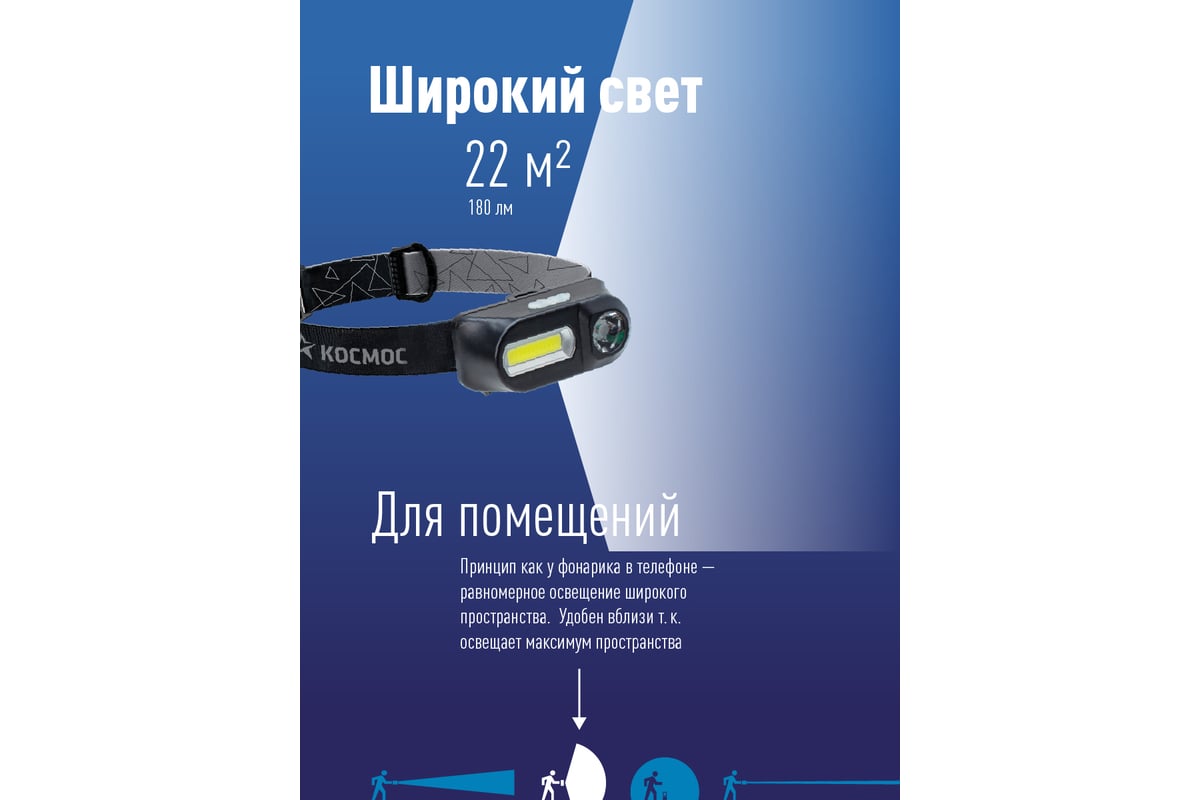 Широкий свет

22 м$^2$
180 лм

КОСМОС

Для помещений

Принцип как у фонарика в телефоне — равномерное освещение широкого пространства. Удобен вблизи т. к. освещает максимум пространства